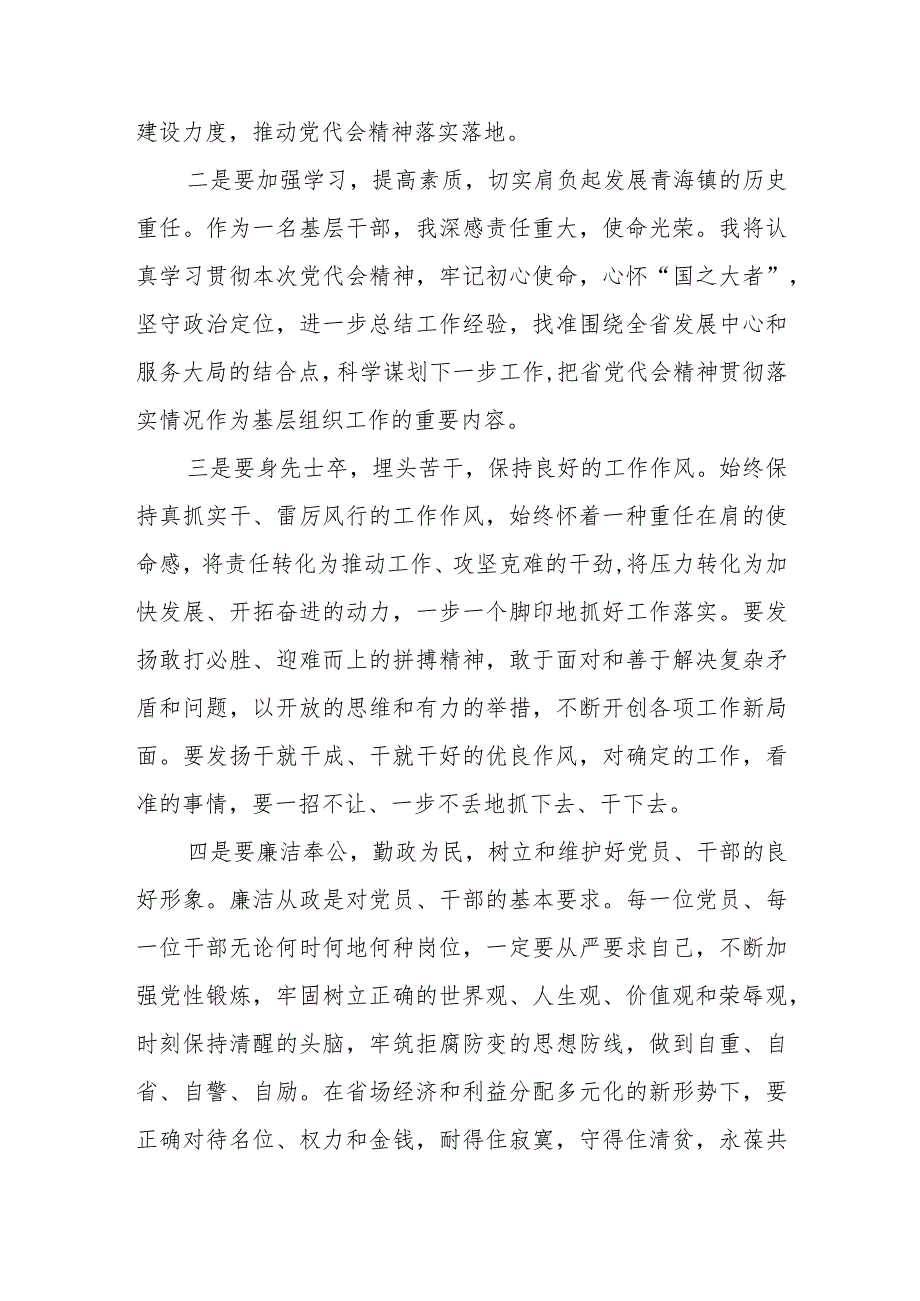 建设力度，推动党代会精神落实落地。

二是要加强学习，提高素质，切实肩负起发展青海镇的历史重任。作为一名基层干部，我深感责任重大，使命光荣。我将认真学习贯彻本次党代会精神，牢记初心使命，心怀“国之大者”，坚守政治定位，进一步总结工作经验，找准围绕全省发展中心和服务大局的结合点，科学谋划下一步工作，把省党代会精神贯彻落实情况作为基层组织工作的重要内容。

三是要身先士卒，埋头苦干，保持良好的工作作风。始终保持真抓实干、雷厉风行的工作作风，始终怀着一种重任在肩的使命感，将责任转化为推动工作、攻坚克难的干劲，将压力转化为加快发展、开拓奋进的动力，一步一个脚印地抓好工作落实。要发扬敢打必胜、迎难而上的拼搏精神，敢于面对和善于解决复杂矛盾和问题，以开放的思维和有力的举措，不断开创各项工作新局面。要发扬干就干成、干就干好的优良作风，对确定的工作，看准的事情，要一招不让、一步不丢地抓下去、干下去。

四是要廉洁奉公，勤政为民，树立和维护好党员、干部的良好形象。廉洁从政是对党员、干部的基本要求。每一位党员、每一位干部无论何时何地何种岗位，一定要从严要求自己，不断加强党性锻炼，牢固树立正确的世界观、人生观、价值观和荣辱观，时刻保持清醒的头脑，牢筑拒腐防变的思想防线，做到自重、自省、自警、自励。在省场经济和利益分配多元化的新形势下，要正确对待名位、权力和金钱，耐得住寂寞，守得住清贫，永葆共